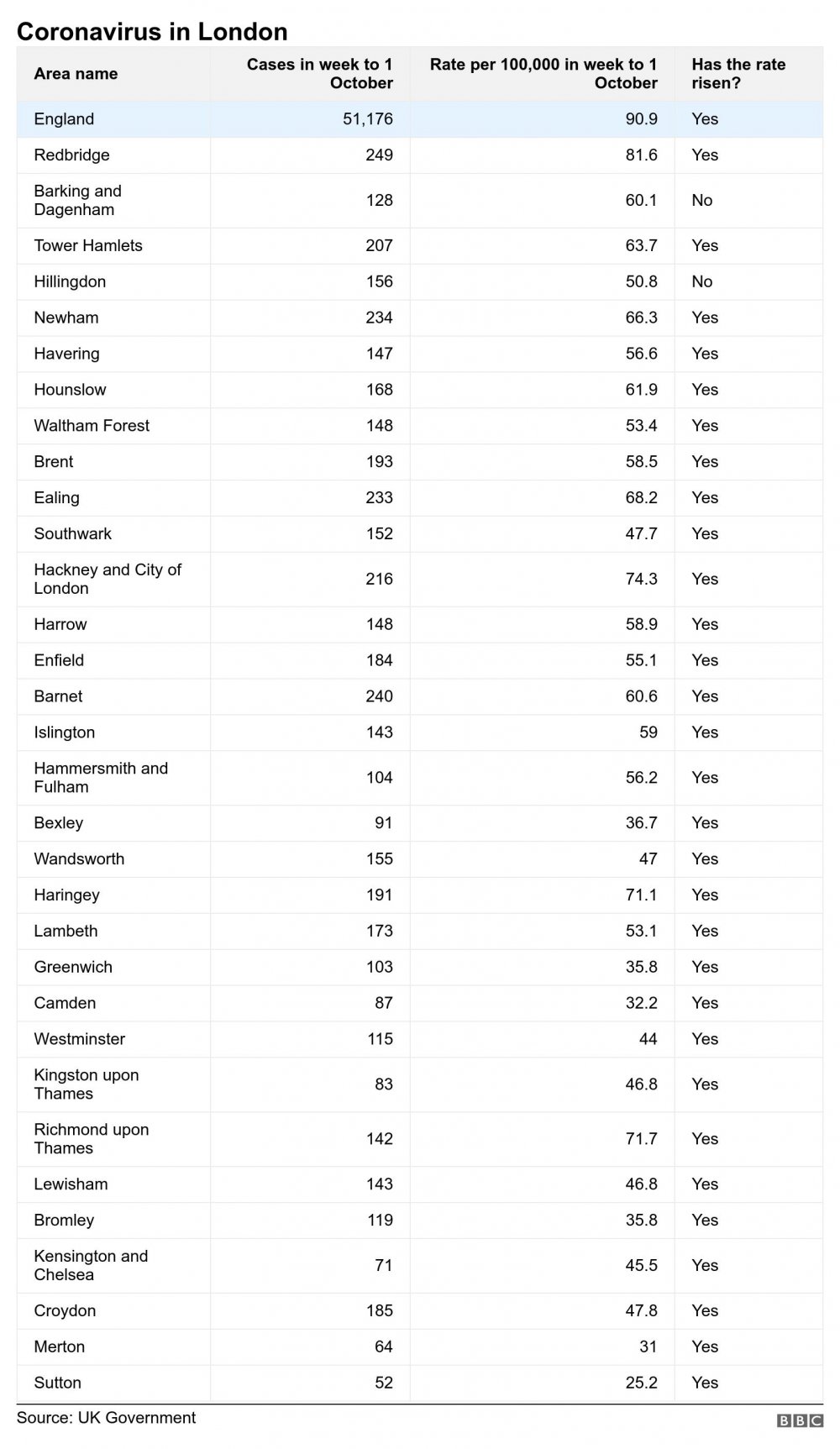 Coronavirus in London

| Area name | Cases in week to 1 October | Rate per 100,000 in week to 1 October | Has the rate risen? |
|---|---|---|---|
| England | 51,176 | 90.9 | Yes |
| Redbridge | 249 | 81.6 | Yes |
| Barking and Dagenham | 128 | 60.1 | No |
| Tower Hamlets | 207 | 63.7 | Yes |
| Hillingdon | 156 | 50.8 | No |
| Newham | 234 | 66.3 | Yes |
| Havering | 147 | 56.6 | Yes |
| Hounslow | 168 | 61.9 | Yes |
| Waltham Forest | 148 | 53.4 | Yes |
| Brent | 193 | 58.5 | Yes |
| Ealing | 233 | 68.2 | Yes |
| Southwark | 152 | 47.7 | Yes |
| Hackney and City of London | 216 | 74.3 | Yes |
| Harrow | 148 | 58.9 | Yes |
| Enfield | 184 | 55.1 | Yes |
| Barnet | 240 | 60.6 | Yes |
| Islington | 143 | 59 | Yes |
| Hammersmith and Fulham | 104 | 56.2 | Yes |
| Bexley | 91 | 36.7 | Yes |
| Wandsworth | 155 | 47 | Yes |
| Haringey | 191 | 71.1 | Yes |
| Lambeth | 173 | 53.1 | Yes |
| Greenwich | 103 | 35.8 | Yes |
| Camden | 87 | 32.2 | Yes |
| Westminster | 115 | 44 | Yes |
| Kingston upon Thames | 83 | 46.8 | Yes |
| Richmond upon Thames | 142 | 71.7 | Yes |
| Lewisham | 143 | 46.8 | Yes |
| Bromley | 119 | 35.8 | Yes |
| Kensington and Chelsea | 71 | 45.5 | Yes |
| Croydon | 185 | 47.8 | Yes |
| Merton | 64 | 31 | Yes |
| Sutton | 52 | 25.2 | Yes |

Source: UK Government
BBC